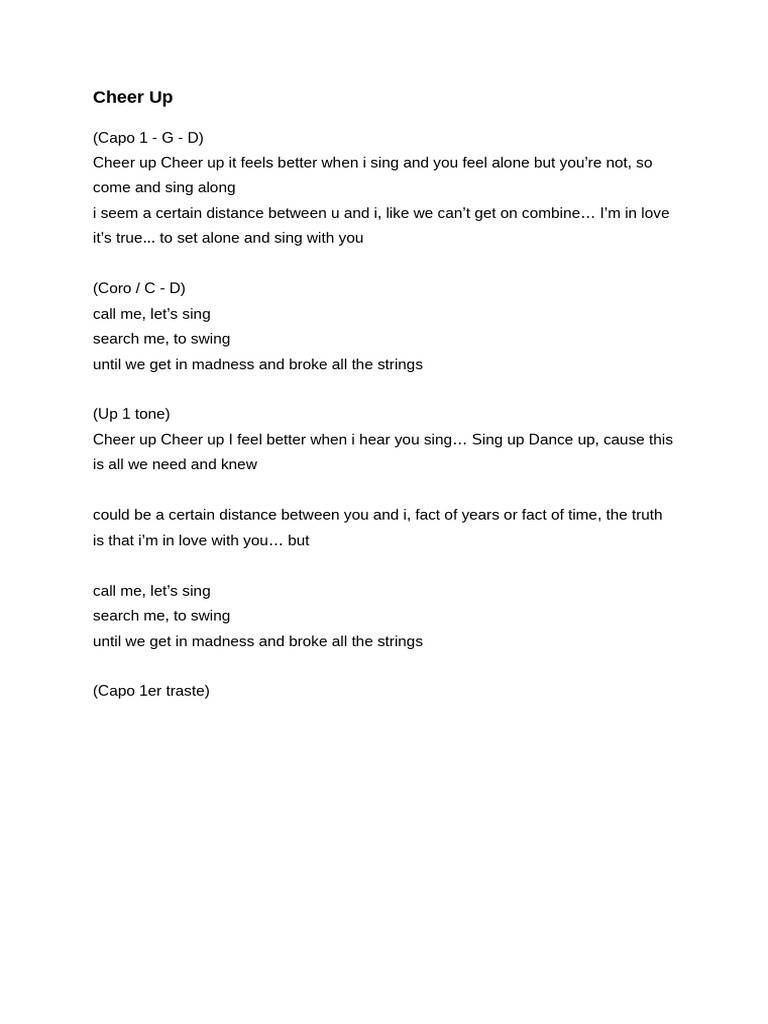 Cheer Up

(Capo 1 - G - D)
Cheer up Cheer up it feels better when i sing and you feel alone but you're not, so come and sing along
i seem a certain distance between u and i, like we can't get on combine… I'm in love it's true... to set alone and sing with you

(Coro / C - D)
call me, let's sing
search me, to swing
until we get in madness and broke all the strings

(Up 1 tone)
Cheer up Cheer up I feel better when i hear you sing… Sing up Dance up, cause this is all we need and knew

could be a certain distance between you and i, fact of years or fact of time, the truth is that i'm in love with you… but

call me, let's sing
search me, to swing
until we get in madness and broke all the strings

(Capo 1er traste)